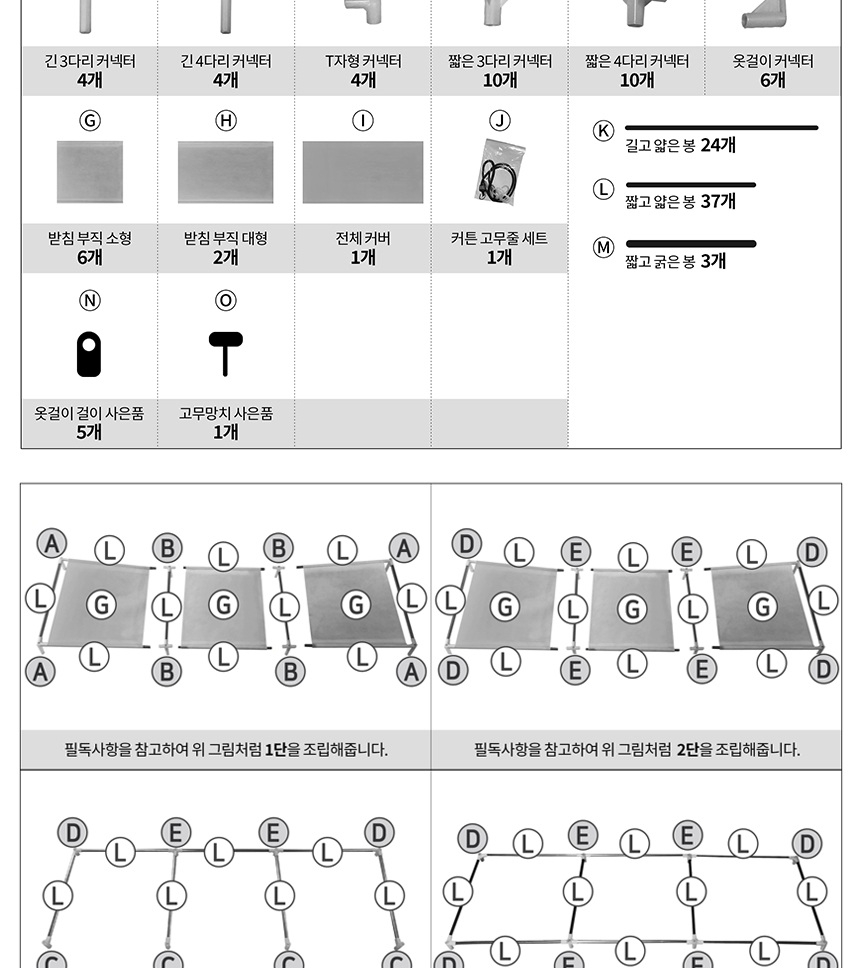 긴 3다리 커넥터
4개

긴 4다리 커넥터
4개

T자형 커넥터
4개

짧은 3다리 커넥터
10개

짧은 4다리 커넥터
10개

옷걸이 커넥터
6개

G
받침 부직 소형
6개

H
받침 부직 대형
2개

I
전체 커버
1개

J
커튼 고무줄 세트
1개

K
길고 얇은 봉 24개

L
짧고 얇은 봉 37개

M
짧고 굵은 봉 3개

N
옷걸이 걸이 사은품
5개

O
고무망치 사은품
1개

A L B L B L A
L G L G L G L
A L B L B L A

필독사항을 참고하여 위 그림처럼 1단을 조립해줍니다.

D L E L E L D
L G L G L G L
D L E L E L D

필독사항을 참고하여 위 그림처럼 2단을 조립해줍니다.

D L E L E L D
L L L L
C C C C

D L E L E L D
L L L L
D L E L E L D